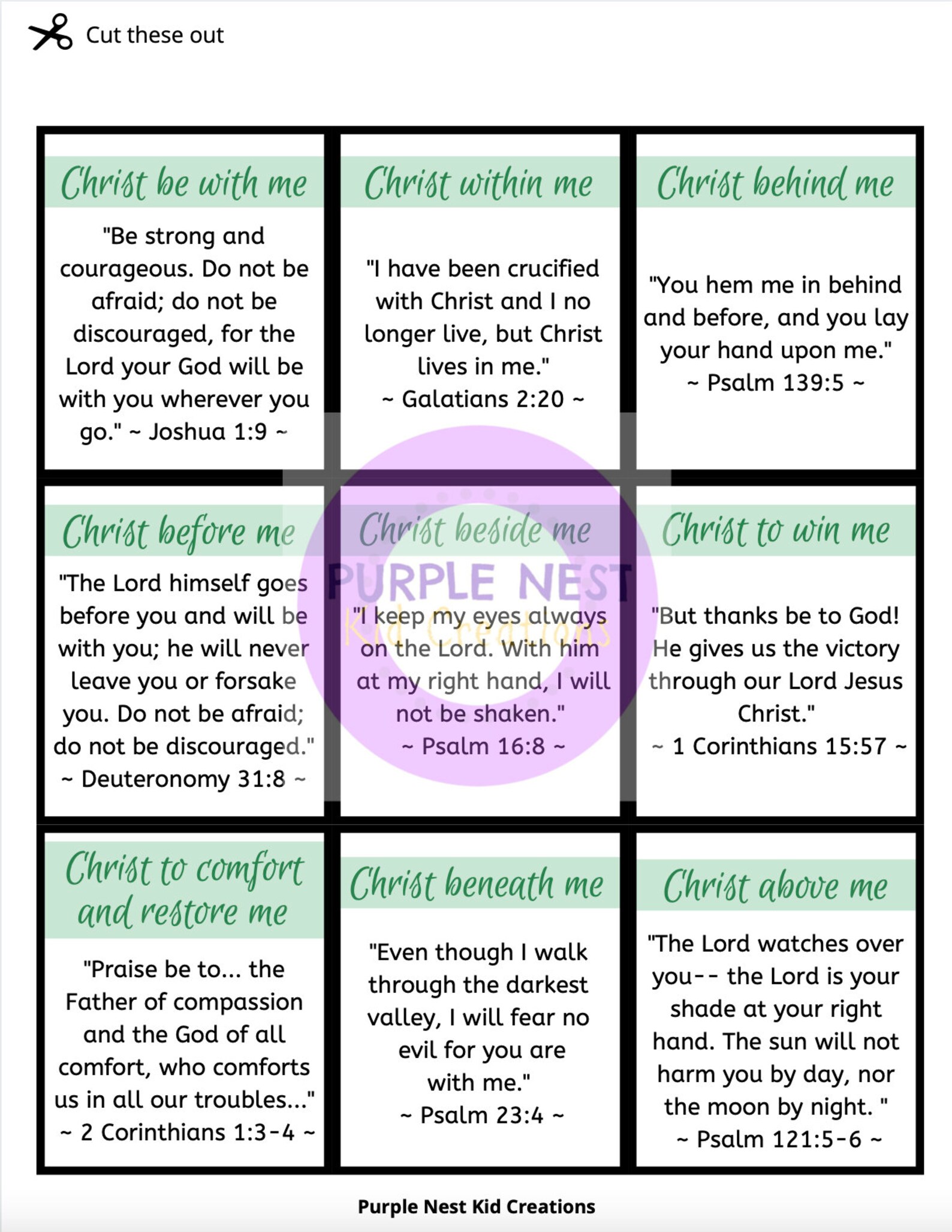 Cut these out

Christ be with me

"Be strong and courageous. Do not be afraid; do not be discouraged, for the Lord your God will be with you wherever you go." ~ Joshua 1:9 ~

Christ within me

"I have been crucified with Christ and I no longer live, but Christ lives in me." ~ Galatians 2:20 ~

Christ behind me

"You hem me in behind and before, and you lay your hand upon me." ~ Psalm 139:5 ~

Christ before me

"The Lord himself goes before you and will be with you; he will never leave you or forsake you. Do not be afraid; do not be discouraged." ~ Deuteronomy 31:8 ~

Christ beside me

PURPLE NEST
Kid Creations

"I keep my eyes always on the Lord. With him at my right hand, I will not be shaken." ~ Psalm 16:8 ~

Christ to win me

"But thanks be to God! He gives us the victory through our Lord Jesus Christ." ~ 1 Corinthians 15:57 ~

Christ to comfort and restore me

"Praise be to... the Father of compassion and the God of all comfort, who comforts us in all our troubles..." ~ 2 Corinthians 1:3-4 ~

Christ beneath me

"Even though I walk through the darkest valley, I will fear no evil for you are with me." ~ Psalm 23:4 ~

Christ above me

"The Lord watches over you-- the Lord is your shade at your right hand. The sun will not harm you by day, nor the moon by night. " ~ Psalm 121:5-6 ~

Purple Nest Kid Creations